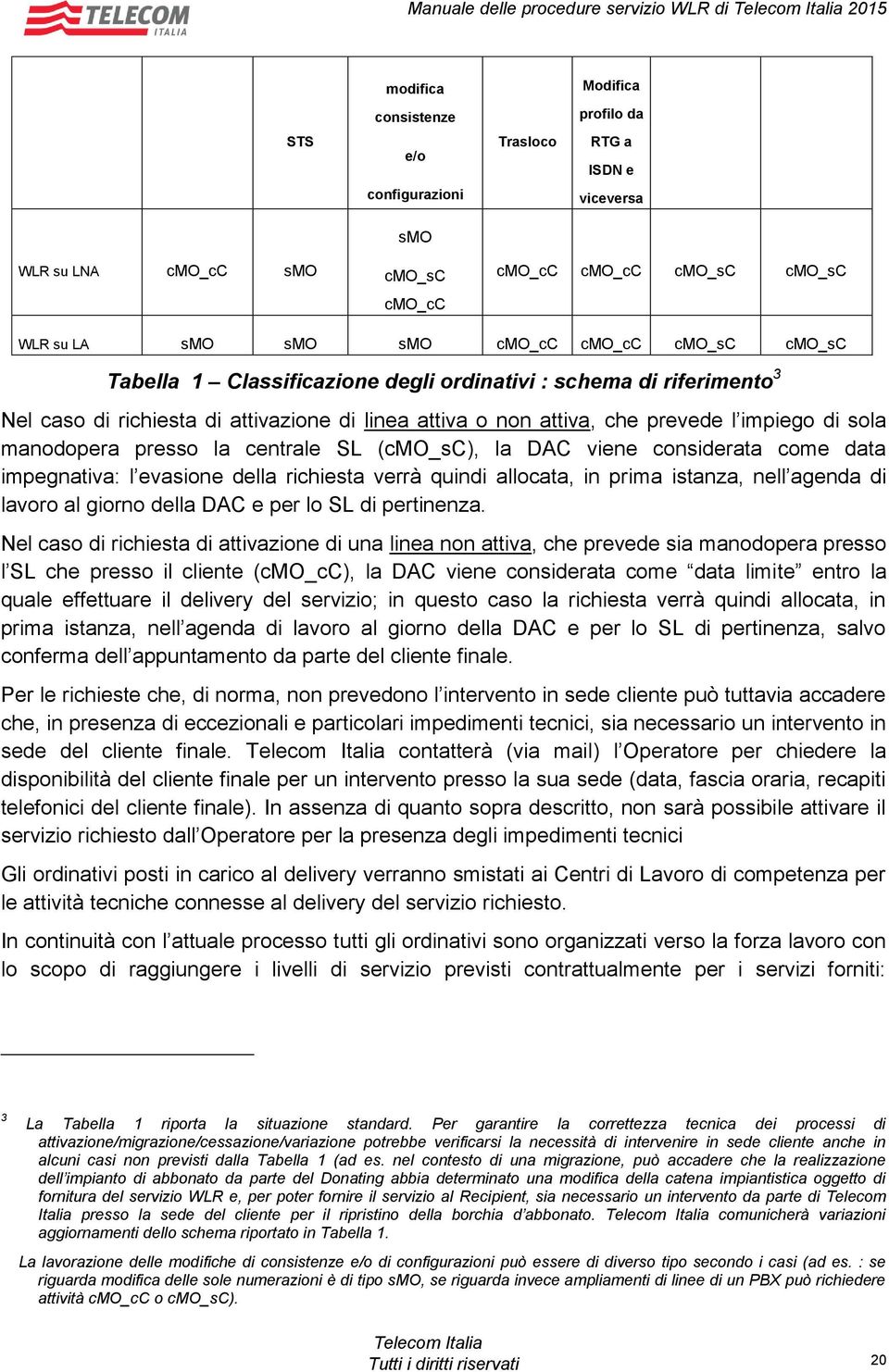 TELECOM ITALIA

Manuale delle procedure servizio WLR di Telecom Italia 2015

| | | STS | modifica consistenze e/o configurazioni | Trasloco | Modifica profilo da RTG a ISDN e viceversa | | |
|---|---|---|---|---|---|---|---|
| WLR su LNA | cMO_cC | sMO | sMO cMO_sC cMO_cC | cMO_cC | cMO_cC | cMO_sC | cMO_sC |
| WLR su LA | sMO | sMO | sMO | cMO_cC | cMO_cC | cMO_sC | cMO_sC |

Tabella 1 – Classificazione degli ordinativi : schema di riferimento$^3$

Nel caso di richiesta di attivazione di linea attiva o non attiva, che prevede l'impiego di sola manodopera presso la centrale SL (cMO_sC), la DAC viene considerata come data impegnativa: l'evasione della richiesta verrà quindi allocata, in prima istanza, nell'agenda di lavoro al giorno della DAC e per lo SL di pertinenza.

Nel caso di richiesta di attivazione di una linea non attiva, che prevede sia manodopera presso l'SL che presso il cliente (cMO_cC), la DAC viene considerata come "data limite" entro la quale effettuare il delivery del servizio; in questo caso la richiesta verrà quindi allocata, in prima istanza, nell'agenda di lavoro al giorno della DAC e per lo SL di pertinenza, salvo conferma dell'appuntamento da parte del cliente finale.

Per le richieste che, di norma, non prevedono l'intervento in sede cliente può tuttavia accadere che, in presenza di eccezionali e particolari impedimenti tecnici, sia necessario un intervento in sede del cliente finale. Telecom Italia contatterà (via mail) l'Operatore per chiedere la disponibilità del cliente finale per un intervento presso la sua sede (data, fascia oraria, recapiti telefonici del cliente finale). In assenza di quanto sopra descritto, non sarà possibile attivare il servizio richiesto dall'Operatore per la presenza degli impedimenti tecnici

Gli ordinativi posti in carico al delivery verranno smistati ai Centri di Lavoro di competenza per le attività tecniche connesse al delivery del servizio richiesto.

In continuità con l'attuale processo tutti gli ordinativi sono organizzati verso la forza lavoro con lo scopo di raggiungere i livelli di servizio previsti contrattualmente per i servizi forniti:

$^3$ La Tabella 1 riporta la situazione standard. Per garantire la correttezza tecnica dei processi di attivazione/migrazione/cessazione/variazione potrebbe verificarsi la necessità di intervenire in sede cliente anche in alcuni casi non previsti dalla Tabella 1 (ad es. nel contesto di una migrazione, può accadere che la realizzazione dell'impianto di abbonato da parte del Donating abbia determinato una modifica della catena impiantistica oggetto di fornitura del servizio WLR e, per poter fornire il servizio al Recipient, sia necessario un intervento da parte di Telecom Italia presso la sede del cliente per il ripristino della borchia d'abbonato. Telecom Italia comunicherà variazioni aggiornamenti dello schema riportato in Tabella 1.

La lavorazione delle modifiche di consistenze e/o di configurazioni può essere di diverso tipo secondo i casi (ad es. : se riguarda modifica delle sole numerazioni è di tipo sMO, se riguarda invece ampliamenti di linee di un PBX può richiedere attività cMO_cC o cMO_sC).

Telecom Italia
Tutti i diritti riservati

20